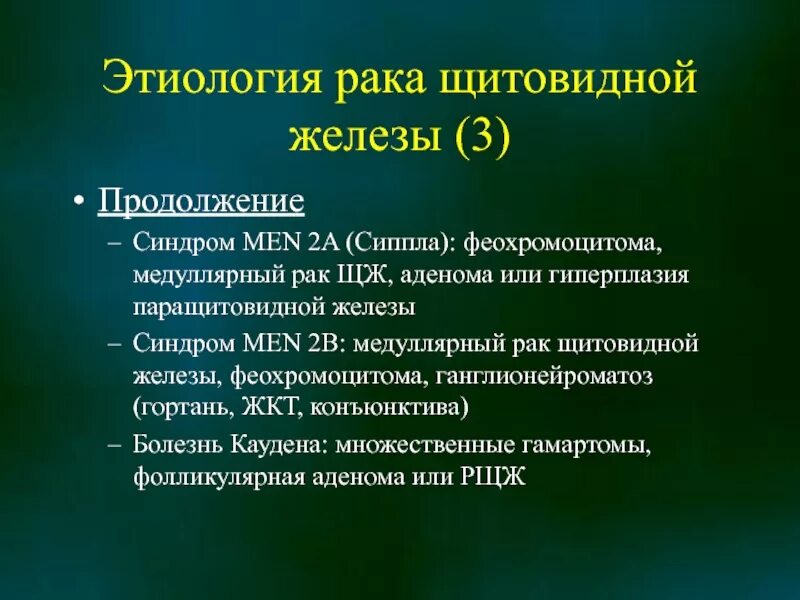 Этиология рака щитовидной железы (3)

• Продолжение

– Синдром MEN 2A (Сиппла): феохромоцитома, медуллярный рак ЩЖ, аденома или гиперплазия паращитовидной железы

– Синдром MEN 2B: медуллярный рак щитовидной железы, феохромоцитома, ганглионейроматоз (гортань, ЖКТ, конъюнктива)

– Болезнь Каудена: множественные гамартомы, фолликулярная аденома или РЩЖ